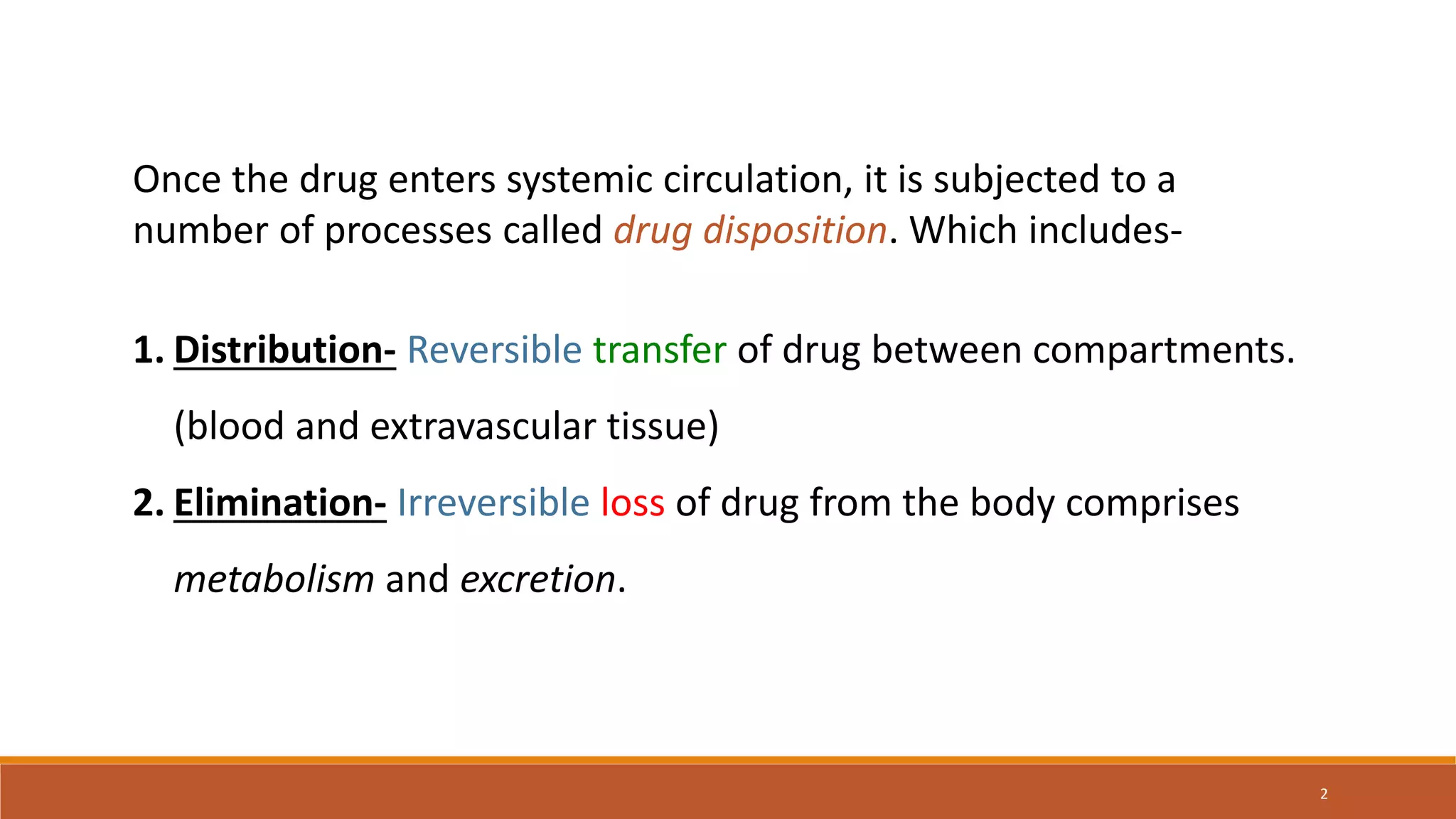 Once the drug enters systemic circulation, it is subjected to a number of processes called drug disposition. Which includes-

1. Distribution- Reversible transfer of drug between compartments. (blood and extravascular tissue)

2. Elimination- Irreversible loss of drug from the body comprises metabolism and excretion.

2